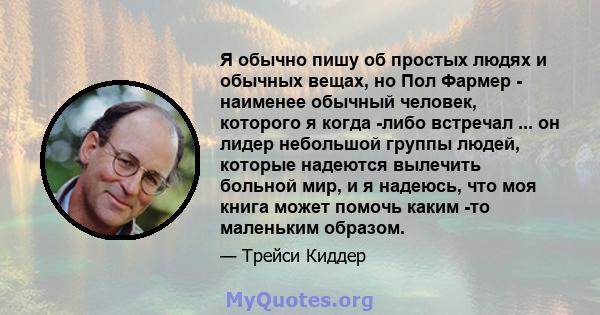 Я обычно пишу об простых людях и обычных вещах, но Пол Фармер - наименее обычный человек, которого я когда -либо встречал ... он лидер небольшой группы людей, которые надеются вылечить больной мир, и я надеюсь, что моя книга может помочь каким -то маленьким образом.

— Трейси Киддер

MyQuotes.org